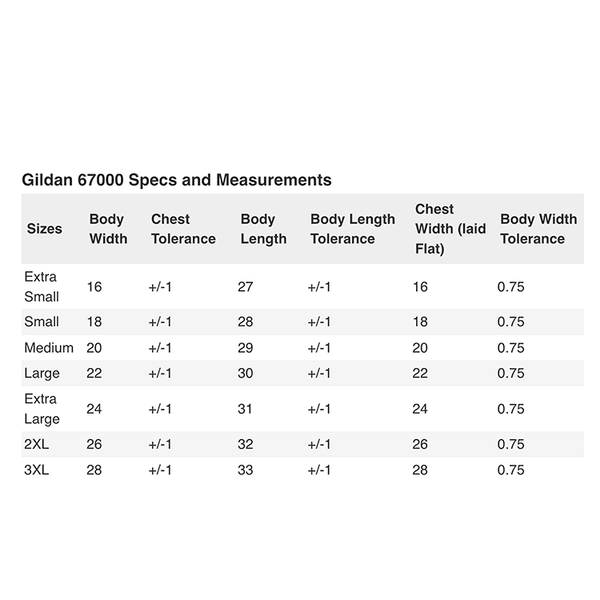 Gildan 67000 Specs and Measurements

| Sizes | Body Width | Chest Tolerance | Body Length | Body Length Tolerance | Chest Width (laid Flat) | Body Width Tolerance |
|---|---|---|---|---|---|---|
| Extra Small | 16 | +/-1 | 27 | +/-1 | 16 | 0.75 |
| Small | 18 | +/-1 | 28 | +/-1 | 18 | 0.75 |
| Medium | 20 | +/-1 | 29 | +/-1 | 20 | 0.75 |
| Large | 22 | +/-1 | 30 | +/-1 | 22 | 0.75 |
| Extra Large | 24 | +/-1 | 31 | +/-1 | 24 | 0.75 |
| 2XL | 26 | +/-1 | 32 | +/-1 | 26 | 0.75 |
| 3XL | 28 | +/-1 | 33 | +/-1 | 28 | 0.75 |